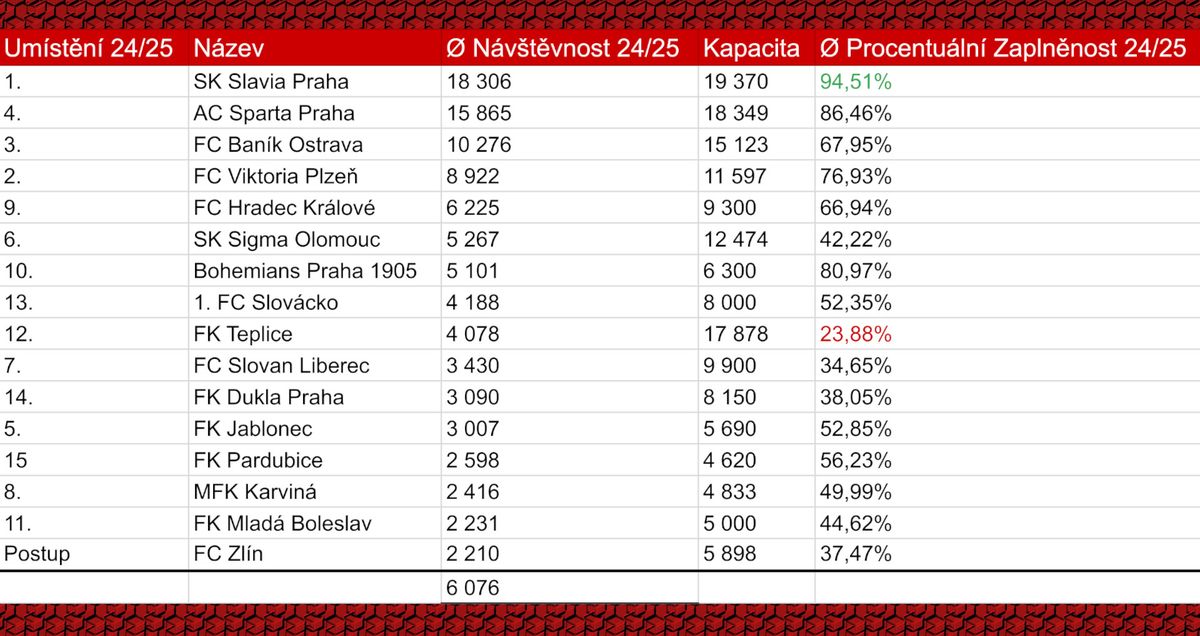 | Umístění 24/25 | Název | Ø Návštěvnost 24/25 | Kapacita | Ø Procentuální Zaplněnost 24/25 |
|---|---|---|---|---|
| 1. | SK Slavia Praha | 18 306 | 19 370 | 94,51% |
| 4. | AC Sparta Praha | 15 865 | 18 349 | 86,46% |
| 3. | FC Baník Ostrava | 10 276 | 15 123 | 67,95% |
| 2. | FC Viktoria Plzeň | 8 922 | 11 597 | 76,93% |
| 9. | FC Hradec Králové | 6 225 | 9 300 | 66,94% |
| 6. | SK Sigma Olomouc | 5 267 | 12 474 | 42,22% |
| 10. | Bohemians Praha 1905 | 5 101 | 6 300 | 80,97% |
| 13. | 1. FC Slovácko | 4 188 | 8 000 | 52,35% |
| 12. | FK Teplice | 4 078 | 17 878 | 23,88% |
| 7. | FC Slovan Liberec | 3 430 | 9 900 | 34,65% |
| 14. | FK Dukla Praha | 3 090 | 8 150 | 38,05% |
| 5. | FK Jablonec | 3 007 | 5 690 | 52,85% |
| 15 | FK Pardubice | 2 598 | 4 620 | 56,23% |
| 8. | MFK Karviná | 2 416 | 4 833 | 49,99% |
| 11. | FK Mladá Boleslav | 2 231 | 5 000 | 44,62% |
| Postup | FC Zlín | 2 210 | 5 898 | 37,47% |
| | | 6 076 | | |